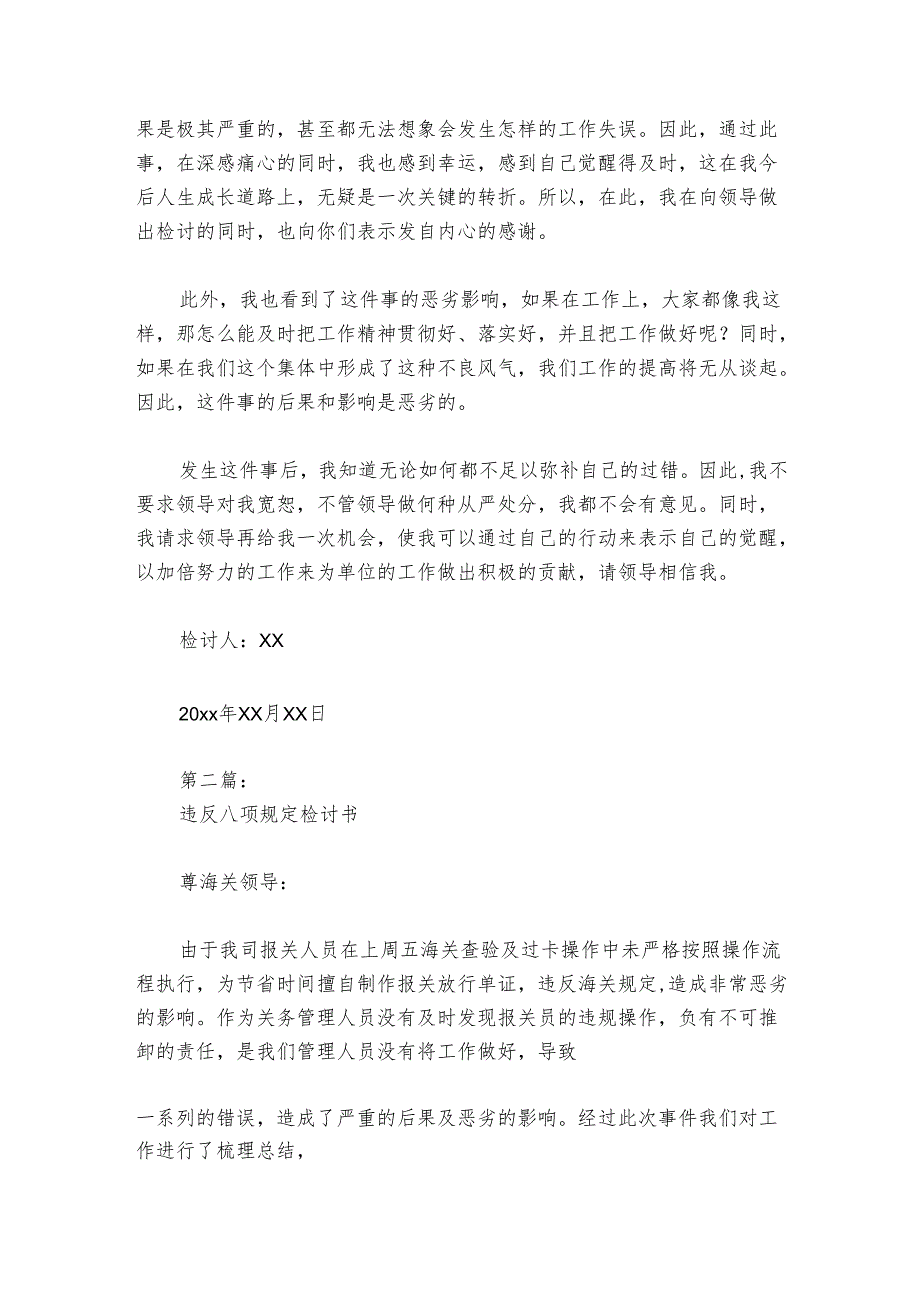 果是极其严重的，甚至都无法想象会发生怎样的工作失误。因此，通过此事，在深感痛心的同时，我也感到幸运，感到自己觉醒得及时，这在我今后人生成长道路上，无疑是一次关键的转折。所以，在此，我在向领导做出检讨的同时，也向你们表示发自内心的感谢。

此外，我也看到了这件事的恶劣影响，如果在工作上，大家都像我这样，那怎么能及时把工作精神贯彻好、落实好，并且把工作做好呢？同时，如果在我们这个集体中形成了这种不良风气，我们工作的提高将无从谈起。因此，这件事的后果和影响是恶劣的。

发生这件事后，我知道无论如何都不足以弥补自己的过错。因此，我不要求领导对我宽恕，不管领导做何种从严处分，我都不会有意见。同时，我请求领导再给我一次机会，使我可以通过自己的行动来表示自己的觉醒，以加倍努力的工作来为单位的工作做出积极的贡献，请领导相信我。

检讨人：XX

20xx年XX月XX日

第二篇：
违反八项规定检讨书

尊海关领导：

由于我司报关人员在上周五海关查验及过卡操作中未严格按照操作流程执行，为节省时间擅自制作报关放行单证，违反海关规定，造成非常恶劣的影响。作为关务管理人员没有及时发现报关员的违规操作，负有不可推卸的责任，是我们管理人员没有将工作做好，导致

一系列的错误，造成了严重的后果及恶劣的影响。经过此次事件我们对工作进行了梳理总结，